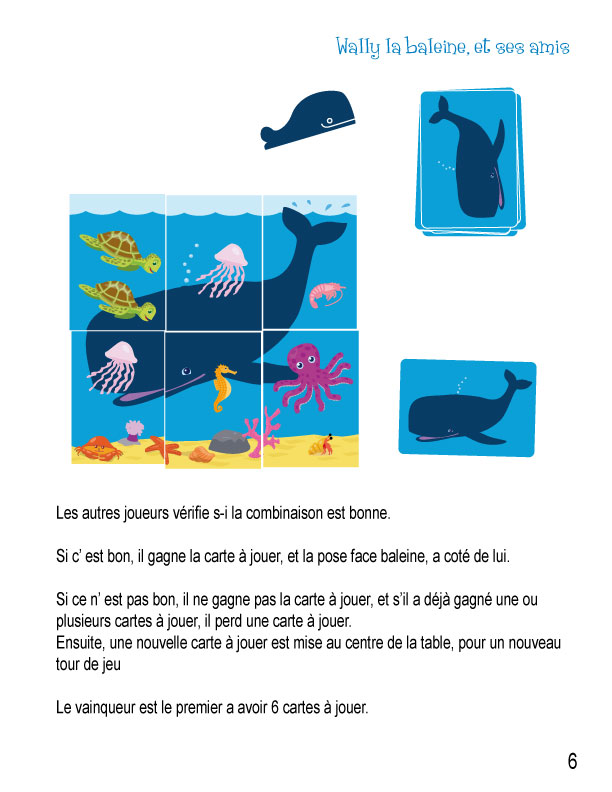 Wally la baleine, et ses amis

Les autres joueurs vérifie s-i la combinaison est bonne.

Si c' est bon, il gagne la carte à jouer, et la pose face baleine, a coté de lui.

Si ce n' est pas bon, il ne gagne pas la carte à jouer, et s'il a déjà gagné une ou plusieurs cartes à jouer, il perd une carte à jouer.
Ensuite, une nouvelle carte à jouer est mise au centre de la table, pour un nouveau tour de jeu

Le vainqueur est le premier a avoir 6 cartes à jouer.

6